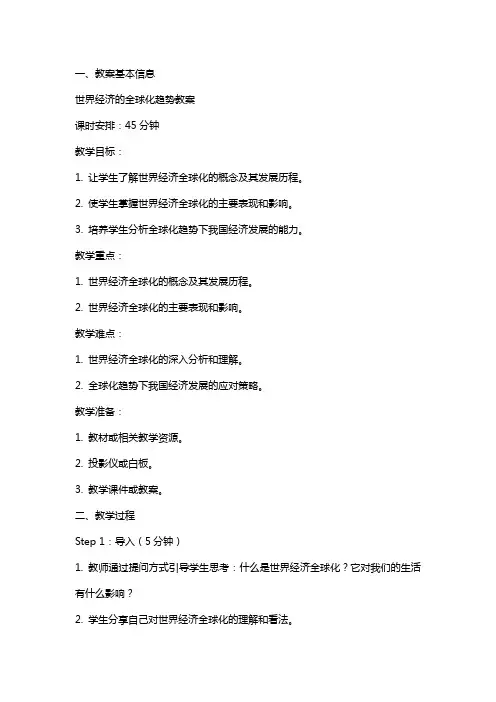 一、教案基本信息

世界经济的全球化趋势教案

课时安排：45 分钟

教学目标：

1. 让学生了解世界经济全球化的概念及其发展历程。

2. 使学生掌握世界经济全球化的主要表现和影响。

3. 培养学生分析全球化趋势下我国经济发展的能力。

教学重点：

1. 世界经济全球化的概念及其发展历程。

2. 世界经济全球化的主要表现和影响。

教学难点：

1. 世界经济全球化的深入分析和理解。

2. 全球化趋势下我国经济发展的应对策略。

教学准备：

1. 教材或相关教学资源。

2. 投影仪或白板。

3. 教学课件或教案。

二、教学过程

Step 1：导入（5 分钟）

1. 教师通过提问方式引导学生思考：什么是世界经济全球化？它对我们的生活有什么影响？

2. 学生分享自己对世界经济全球化的理解和看法。